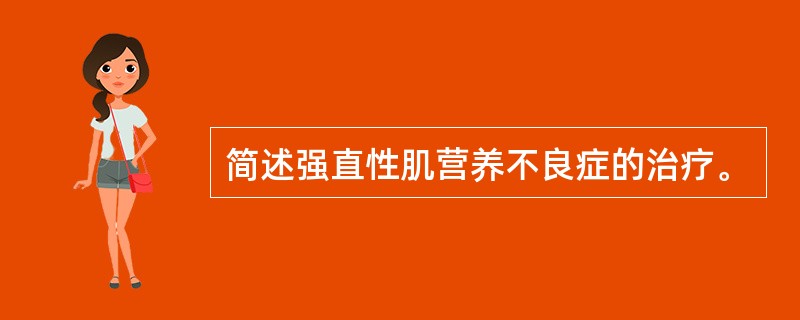 简述强直性肌营养不良症的治疗。